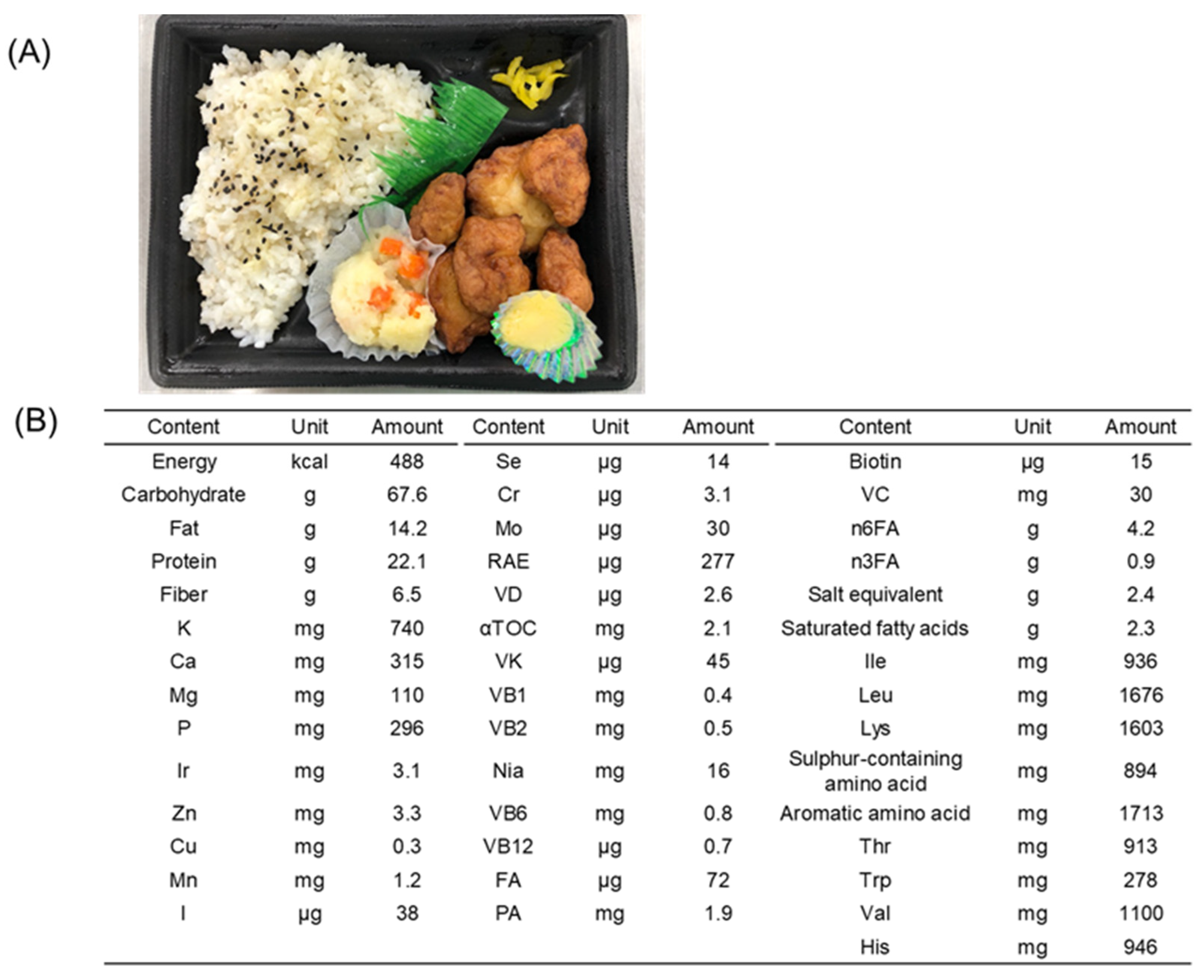 (A)

(B)

| Content | Unit | Amount | Content | Unit | Amount | Content | Unit | Amount |
|---|---|---|---|---|---|---|---|---|
| Energy | kcal | 488 | Se | μg | 14 | Biotin | μg | 15 |
| Carbohydrate | g | 67.6 | Cr | μg | 3.1 | VC | mg | 30 |
| Fat | g | 14.2 | Mo | μg | 30 | n6FA | g | 4.2 |
| Protein | g | 22.1 | RAE | μg | 277 | n3FA | g | 0.9 |
| Fiber | g | 6.5 | VD | μg | 2.6 | Salt equivalent | g | 2.4 |
| K | mg | 740 | αTOC | mg | 2.1 | Saturated fatty acids | g | 2.3 |
| Ca | mg | 315 | VK | μg | 45 | Ile | mg | 936 |
| Mg | mg | 110 | VB1 | mg | 0.4 | Leu | mg | 1676 |
| P | mg | 296 | VB2 | mg | 0.5 | Lys | mg | 1603 |
| Ir | mg | 3.1 | Nia | mg | 16 | Sulphur-containing amino acid | mg | 894 |
| Zn | mg | 3.3 | VB6 | mg | 0.8 | Aromatic amino acid | mg | 1713 |
| Cu | mg | 0.3 | VB12 | μg | 0.7 | Thr | mg | 913 |
| Mn | mg | 1.2 | FA | μg | 72 | Trp | mg | 278 |
| I | μg | 38 | PA | mg | 1.9 | Val | mg | 1100 |
| | | | | | | His | mg | 946 |